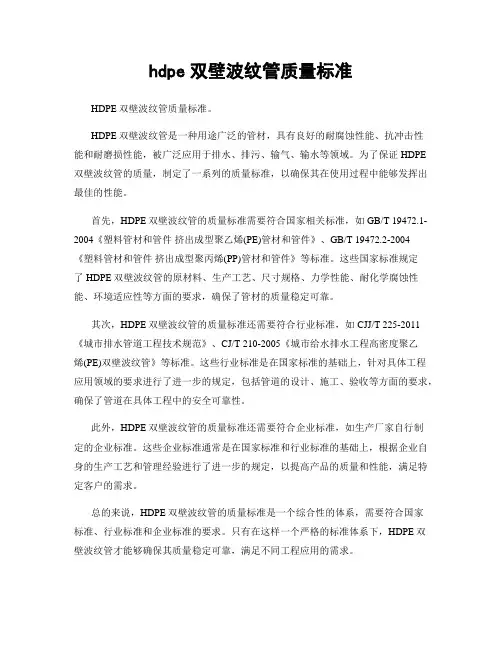 hdpe 双壁波纹管质量标准

HDPE 双壁波纹管质量标准。

HDPE 双壁波纹管是一种用途广泛的管材，具有良好的耐腐蚀性能、抗冲击性能和耐磨损性能，被广泛应用于排水、排污、输气、输水等领域。为了保证 HDPE 双壁波纹管的质量，制定了一系列的质量标准，以确保其在使用过程中能够发挥出最佳的性能。

首先，HDPE 双壁波纹管的质量标准需要符合国家相关标准，如 GB/T 19472.1-2004《塑料管材和管件 挤出成型聚乙烯(PE)管材和管件》、GB/T 19472.2-2004《塑料管材和管件 挤出成型聚丙烯(PP)管材和管件》等标准。这些国家标准规定了 HDPE 双壁波纹管的原材料、生产工艺、尺寸规格、力学性能、耐化学腐蚀性能、环境适应性等方面的要求，确保了管材的质量稳定可靠。

其次，HDPE 双壁波纹管的质量标准还需要符合行业标准，如 CJJ/T 225-2011《城市排水管道工程技术规范》、CJ/T 210-2005《城市给水排水工程高密度聚乙烯(PE)双壁波纹管》等标准。这些行业标准是在国家标准的基础上，针对具体工程应用领域的要求进行了进一步的规定，包括管道的设计、施工、验收等方面的要求，确保了管道在具体工程中的安全可靠性。

此外，HDPE 双壁波纹管的质量标准还需要符合企业标准，如生产厂家自行制定的企业标准。这些企业标准通常是在国家标准和行业标准的基础上，根据企业自身的生产工艺和管理经验进行了进一步的规定，以提高产品的质量和性能，满足特定客户的需求。

总的来说，HDPE 双壁波纹管的质量标准是一个综合性的体系，需要符合国家标准、行业标准和企业标准的要求。只有在这样一个严格的标准体系下，HDPE 双壁波纹管才能够确保其质量稳定可靠，满足不同工程应用的需求。